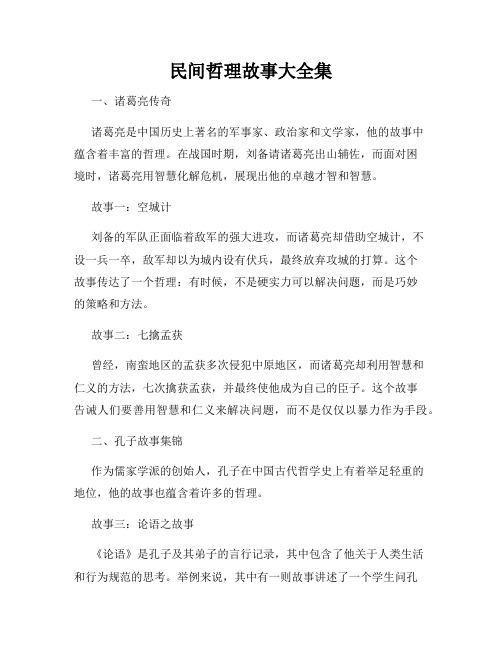 民间哲理故事大全集

一、诸葛亮传奇

诸葛亮是中国历史上著名的军事家、政治家和文学家，他的故事中蕴含着丰富的哲理。在战国时期，刘备请诸葛亮出山辅佐，而面对困境时，诸葛亮用智慧化解危机，展现出他的卓越才智和智慧。

故事一：空城计

刘备的军队正面临着敌军的强大进攻，而诸葛亮却借助空城计，不设一兵一卒，敌军却以为城内设有伏兵，最终放弃攻城的打算。这个故事传达了一个哲理：有时候，不是硬实力可以解决问题，而是巧妙的策略和方法。

故事二：七擒孟获

曾经，南蛮地区的孟获多次侵犯中原地区，而诸葛亮却利用智慧和仁义的方法，七次擒获孟获，并最终使他成为自己的臣子。这个故事告诫人们要善用智慧和仁义来解决问题，而不是仅仅以暴力作为手段。

二、孔子故事集锦

作为儒家学派的创始人，孔子在中国古代哲学史上有着举足轻重的地位，他的故事也蕴含着许多的哲理。

故事三：论语之故事

《论语》是孔子及其弟子的言行记录，其中包含了他关于人类生活和行为规范的思考。举例来说，其中有一则故事讲述了一个学生问孔